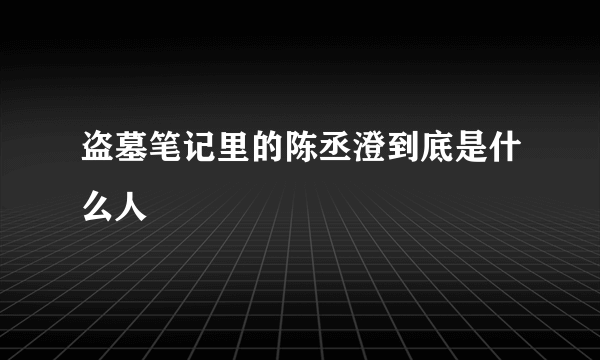 盗墓笔记里的陈丞澄到底是什么人